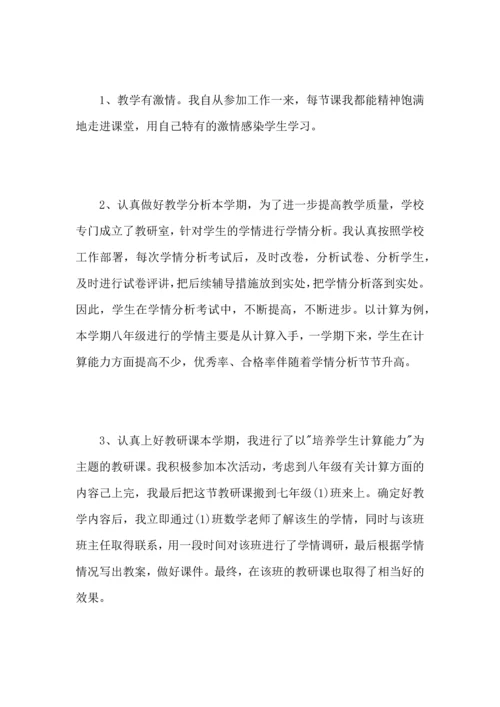 1、教学有激情。我自从参加工作一来，每节课我都能精神饱满地走进课堂，用自己特有的激情感染学生学习。

2、认真做好教学分析本学期，为了进一步提高教学质量，学校专门成立了教研室，针对学生的学情进行学情分析。我认真按照学校工作部署，每次学情分析考试后，及时改卷，分析试卷、分析学生，及时进行试卷评讲，把后续辅导措施放到实处，把学情分析落到实处。因此，学生在学情分析考试中，不断提高，不断进步。以计算为例，本学期八年级进行的学情主要是从计算入手，一学期下来，学生在计算能力方面提高不少，优秀率、合格率伴随着学情分析节节升高。

3、认真上好教研课本学期，我进行了以"培养学生计算能力"为主题的教研课。我积极参加本次活动，考虑到八年级有关计算方面的内容已上完，我最后把这节教研课搬到七年级(1)班来上。确定好教学内容后，我立即通过(1)班数学老师了解该生的学情，同时与该班班主任取得联系，用一段时间对该班进行了学情调研，最后根据学情情况写出教案，做好课件。最终，在该班的教研课也取得了相当好的效果。